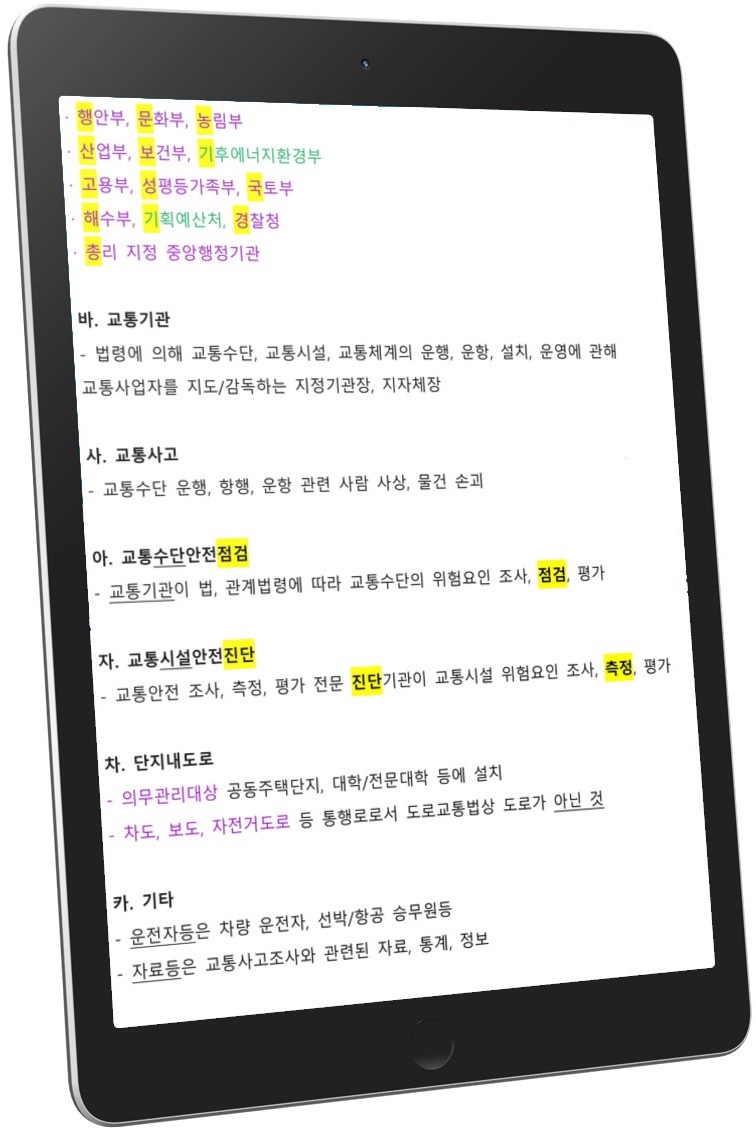 · 행안부, 문화부, 농림부
· 산업부, 보건부, 기후에너지환경부
· 고용부, 성평등가족부, 국토부
· 해수부, 기획예산처, 경찰청
· 총리 지정 중앙행정기관

바. 교통기관
- 법령에 의해 교통수단, 교통시설, 교통체계의 운행, 운항, 설치, 운영에 관해 교통사업자를 지도/감독하는 지정기관장, 지자체장

사. 교통사고
- 교통수단 운행, 항행, 운항 관련 사람 사상, 물건 손괴

아. 교통수단안전점검
- 교통기관이 법, 관계법령에 따라 교통수단의 위험요인 조사, 점검, 평가

자. 교통시설안전진단
- 교통안전 조사, 측정, 평가 전문 진단기관이 교통시설 위험요인 조사, 측정, 평가

차. 단지내도로
- 의무관리대상 공동주택단지, 대학/전문대학 등에 설치
- 차도, 보도, 자전거도로 등 통행로로서 도로교통법상 도로가 아닌 것

카. 기타
- 운전자등은 차량 운전자, 선박/항공 승무원등
- 자료등은 교통사고조사와 관련된 자료, 통계, 정보